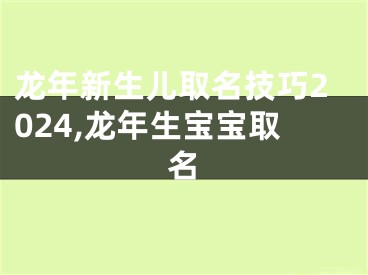 龙年新生儿取名技巧2024,龙年生宝宝取名